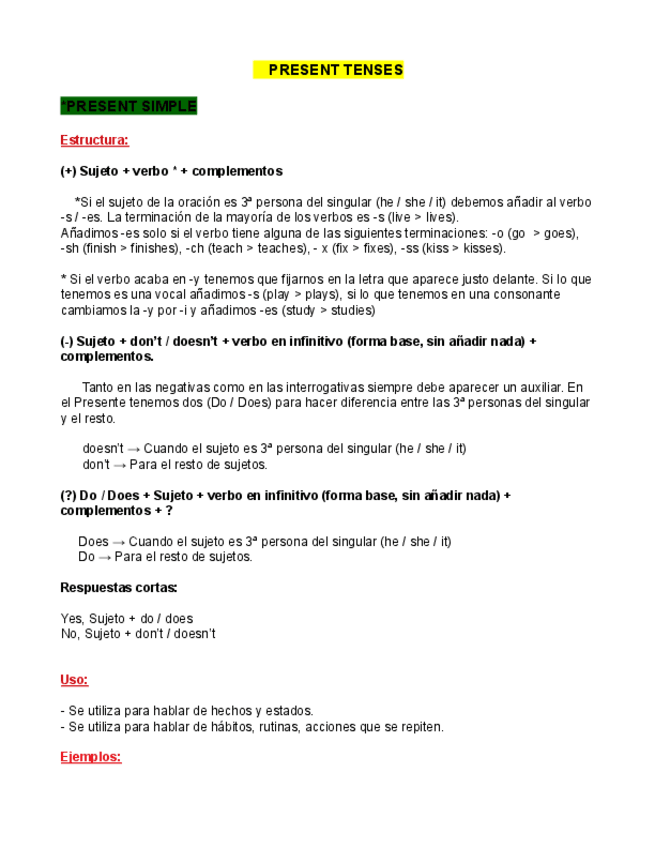 PRESENT TENSES

*PRESENT SIMPLE

Estructura:

(+) Sujeto + verbo * + complementos

*Si el sujeto de la oración es 3ª persona del singular (he / she / it) debemos añadir al verbo -s / -es. La terminación de la mayoría de los verbos es -s (live > lives).
Añadimos -es solo si el verbo tiene alguna de las siguientes terminaciones: -o (go > goes), -sh (finish > finishes), -ch (teach > teaches), - x (fix > fixes), -ss (kiss > kisses).

* Si el verbo acaba en -y tenemos que fijarnos en la letra que aparece justo delante. Si lo que tenemos es una vocal añadimos -s (play > plays), si lo que tenemos en una consonante cambiamos la -y por -i y añadimos -es (study > studies)

(-) Sujeto + don't / doesn't + verbo en infinitivo (forma base, sin añadir nada) + complementos.

Tanto en las negativas como en las interrogativas siempre debe aparecer un auxiliar. En el Presente tenemos dos (Do / Does) para hacer diferencia entre las 3ª personas del singular y el resto.

doesn't → Cuando el sujeto es 3ª persona del singular (he / she / it)
don't → Para el resto de sujetos.

(?) Do / Does + Sujeto + verbo en infinitivo (forma base, sin añadir nada) + complementos + ?

Does → Cuando el sujeto es 3ª persona del singular (he / she / it)
Do → Para el resto de sujetos.

Respuestas cortas:

Yes, Sujeto + do / does
No, Sujeto + don't / doesn't

Uso:

- Se utiliza para hablar de hechos y estados.
- Se utiliza para hablar de hábitos, rutinas, acciones que se repiten.

Ejemplos: